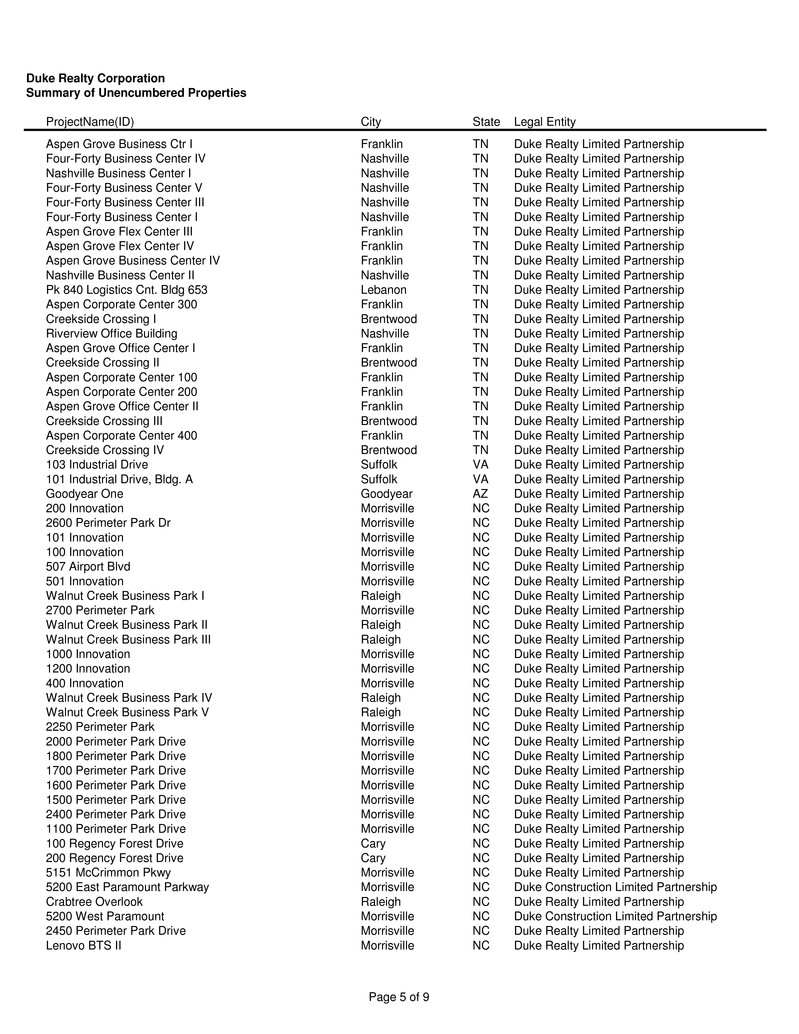 Duke Realty Corporation
Summary of Unencumbered Properties

| ProjectName(ID) | City | State | Legal Entity |
|---|---|---|---|
| Aspen Grove Business Ctr I | Franklin | TN | Duke Realty Limited Partnership |
| Four-Forty Business Center IV | Nashville | TN | Duke Realty Limited Partnership |
| Nashville Business Center I | Nashville | TN | Duke Realty Limited Partnership |
| Four-Forty Business Center V | Nashville | TN | Duke Realty Limited Partnership |
| Four-Forty Business Center III | Nashville | TN | Duke Realty Limited Partnership |
| Four-Forty Business Center I | Nashville | TN | Duke Realty Limited Partnership |
| Aspen Grove Flex Center III | Franklin | TN | Duke Realty Limited Partnership |
| Aspen Grove Flex Center IV | Franklin | TN | Duke Realty Limited Partnership |
| Aspen Grove Business Center IV | Franklin | TN | Duke Realty Limited Partnership |
| Nashville Business Center II | Nashville | TN | Duke Realty Limited Partnership |
| Pk 840 Logistics Cnt. Bldg 653 | Lebanon | TN | Duke Realty Limited Partnership |
| Aspen Corporate Center 300 | Franklin | TN | Duke Realty Limited Partnership |
| Creekside Crossing I | Brentwood | TN | Duke Realty Limited Partnership |
| Riverview Office Building | Nashville | TN | Duke Realty Limited Partnership |
| Aspen Grove Office Center I | Franklin | TN | Duke Realty Limited Partnership |
| Creekside Crossing II | Brentwood | TN | Duke Realty Limited Partnership |
| Aspen Corporate Center 100 | Franklin | TN | Duke Realty Limited Partnership |
| Aspen Corporate Center 200 | Franklin | TN | Duke Realty Limited Partnership |
| Aspen Grove Office Center II | Franklin | TN | Duke Realty Limited Partnership |
| Creekside Crossing III | Brentwood | TN | Duke Realty Limited Partnership |
| Aspen Corporate Center 400 | Franklin | TN | Duke Realty Limited Partnership |
| Creekside Crossing IV | Brentwood | TN | Duke Realty Limited Partnership |
| 103 Industrial Drive | Suffolk | VA | Duke Realty Limited Partnership |
| 101 Industrial Drive, Bldg. A | Suffolk | VA | Duke Realty Limited Partnership |
| Goodyear One | Goodyear | AZ | Duke Realty Limited Partnership |
| 200 Innovation | Morrisville | NC | Duke Realty Limited Partnership |
| 2600 Perimeter Park Dr | Morrisville | NC | Duke Realty Limited Partnership |
| 101 Innovation | Morrisville | NC | Duke Realty Limited Partnership |
| 100 Innovation | Morrisville | NC | Duke Realty Limited Partnership |
| 507 Airport Blvd | Morrisville | NC | Duke Realty Limited Partnership |
| 501 Innovation | Morrisville | NC | Duke Realty Limited Partnership |
| Walnut Creek Business Park I | Raleigh | NC | Duke Realty Limited Partnership |
| 2700 Perimeter Park | Morrisville | NC | Duke Realty Limited Partnership |
| Walnut Creek Business Park II | Raleigh | NC | Duke Realty Limited Partnership |
| Walnut Creek Business Park III | Raleigh | NC | Duke Realty Limited Partnership |
| 1000 Innovation | Morrisville | NC | Duke Realty Limited Partnership |
| 1200 Innovation | Morrisville | NC | Duke Realty Limited Partnership |
| 400 Innovation | Morrisville | NC | Duke Realty Limited Partnership |
| Walnut Creek Business Park IV | Raleigh | NC | Duke Realty Limited Partnership |
| Walnut Creek Business Park V | Raleigh | NC | Duke Realty Limited Partnership |
| 2250 Perimeter Park | Morrisville | NC | Duke Realty Limited Partnership |
| 2000 Perimeter Park Drive | Morrisville | NC | Duke Realty Limited Partnership |
| 1800 Perimeter Park Drive | Morrisville | NC | Duke Realty Limited Partnership |
| 1700 Perimeter Park Drive | Morrisville | NC | Duke Realty Limited Partnership |
| 1600 Perimeter Park Drive | Morrisville | NC | Duke Realty Limited Partnership |
| 1500 Perimeter Park Drive | Morrisville | NC | Duke Realty Limited Partnership |
| 2400 Perimeter Park Drive | Morrisville | NC | Duke Realty Limited Partnership |
| 1100 Perimeter Park Drive | Morrisville | NC | Duke Realty Limited Partnership |
| 100 Regency Forest Drive | Cary | NC | Duke Realty Limited Partnership |
| 200 Regency Forest Drive | Cary | NC | Duke Realty Limited Partnership |
| 5151 McCrimmon Pkwy | Morrisville | NC | Duke Realty Limited Partnership |
| 5200 East Paramount Parkway | Morrisville | NC | Duke Construction Limited Partnership |
| Crabtree Overlook | Raleigh | NC | Duke Realty Limited Partnership |
| 5200 West Paramount | Morrisville | NC | Duke Construction Limited Partnership |
| 2450 Perimeter Park Drive | Morrisville | NC | Duke Realty Limited Partnership |
| Lenovo BTS II | Morrisville | NC | Duke Realty Limited Partnership |

Page 5 of 9